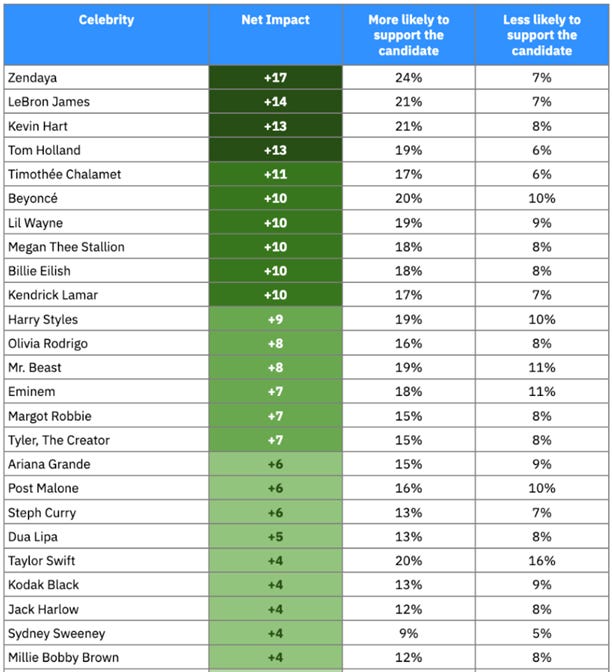 | Celebrity | Net Impact | More likely to support the candidate | Less likely to support the candidate |
|---|---|---|---|
| Zendaya | +17 | 24% | 7% |
| LeBron James | +14 | 21% | 7% |
| Kevin Hart | +13 | 21% | 8% |
| Tom Holland | +13 | 19% | 6% |
| Timothée Chalamet | +11 | 17% | 6% |
| Beyoncé | +10 | 20% | 10% |
| Lil Wayne | +10 | 19% | 9% |
| Megan Thee Stallion | +10 | 18% | 8% |
| Billie Eilish | +10 | 18% | 8% |
| Kendrick Lamar | +10 | 17% | 7% |
| Harry Styles | +9 | 19% | 10% |
| Olivia Rodrigo | +8 | 16% | 8% |
| Mr. Beast | +8 | 19% | 11% |
| Eminem | +7 | 18% | 11% |
| Margot Robbie | +7 | 15% | 8% |
| Tyler, The Creator | +7 | 15% | 8% |
| Ariana Grande | +6 | 15% | 9% |
| Post Malone | +6 | 16% | 10% |
| Steph Curry | +6 | 13% | 7% |
| Dua Lipa | +5 | 13% | 8% |
| Taylor Swift | +4 | 20% | 16% |
| Kodak Black | +4 | 13% | 9% |
| Jack Harlow | +4 | 12% | 8% |
| Sydney Sweeney | +4 | 9% | 5% |
| Millie Bobby Brown | +4 | 12% | 8% |